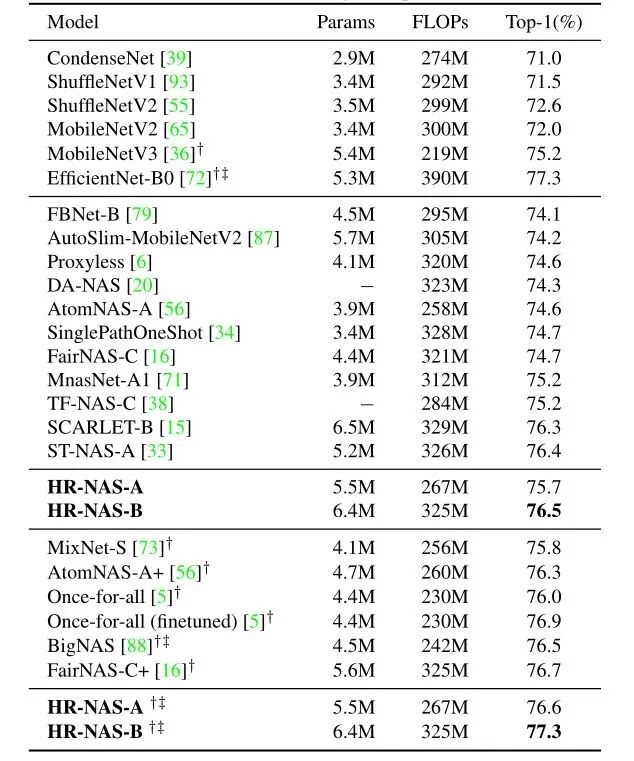 | Model | Params | FLOPs | Top-1(%) |
|---|---|---|---|
| CondenseNet [39] | 2.9M | 274M | 71.0 |
| ShuffleNetV1 [93] | 3.4M | 292M | 71.5 |
| ShuffleNetV2 [55] | 3.5M | 299M | 72.6 |
| MobileNetV2 [65] | 3.4M | 300M | 72.0 |
| MobileNetV3 [36]$^{\dagger}$ | 5.4M | 219M | 75.2 |
| EfficientNet-B0 [72]$^{\dagger\ddagger}$ | 5.3M | 390M | 77.3 |
| FBNet-B [79] | 4.5M | 295M | 74.1 |
| AutoSlim-MobileNetV2 [87] | 5.7M | 305M | 74.2 |
| Proxyless [6] | 4.1M | 320M | 74.6 |
| DA-NAS [20] | – | 323M | 74.3 |
| AtomNAS-A [56] | 3.9M | 258M | 74.6 |
| SinglePathOneShot [34] | 3.4M | 328M | 74.7 |
| FairNAS-C [16] | 4.4M | 321M | 74.7 |
| MnasNet-A1 [71] | 3.9M | 312M | 75.2 |
| TF-NAS-C [38] | – | 284M | 75.2 |
| SCARLET-B [15] | 6.5M | 329M | 76.3 |
| ST-NAS-A [33] | 5.2M | 326M | 76.4 |
| **HR-NAS-A** | 5.5M | 267M | 75.7 |
| **HR-NAS-B** | 6.4M | 325M | **76.5** |
| MixNet-S [73]$^{\dagger}$ | 4.1M | 256M | 75.8 |
| AtomNAS-A+ [56]$^{\dagger}$ | 4.7M | 260M | 76.3 |
| Once-for-all [5]$^{\dagger}$ | 4.4M | 230M | 76.0 |
| Once-for-all (finetuned) [5]$^{\dagger}$ | 4.4M | 230M | 76.9 |
| BigNAS [88]$^{\dagger\ddagger}$ | 4.5M | 242M | 76.5 |
| FairNAS-C+ [16]$^{\dagger}$ | 5.6M | 325M | 76.7 |
| **HR-NAS-A** $^{\dagger\ddagger}$ | 5.5M | 267M | 76.6 |
| **HR-NAS-B** $^{\dagger\ddagger}$ | 6.4M | 325M | **77.3** |